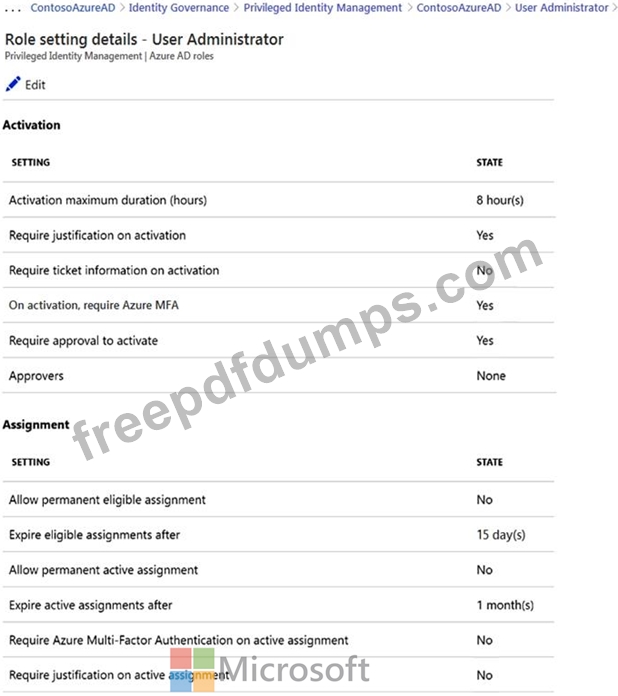 ... ContosoAzureAD > Identity Governance > Privileged Identity Management > ContosoAzureAD > User Administrator >

Role setting details - User Administrator
Privileged Identity Management | Azure AD roles

Edit

Activation

| SETTING | STATE |
|---|---|
| Activation maximum duration (hours) | 8 hour(s) |
| Require justification on activation | Yes |
| Require ticket information on activation | No |
| On activation, require Azure MFA | Yes |
| Require approval to activate | Yes |
| Approvers | None |

Assignment

| SETTING | STATE |
|---|---|
| Allow permanent eligible assignment | No |
| Expire eligible assignments after | 15 day(s) |
| Allow permanent active assignment | No |
| Expire active assignments after | 1 month(s) |
| Require Azure Multi-Factor Authentication on active assignment | No |
| Require justification on active assignment | No |

freepdfdumps.com

Microsoft